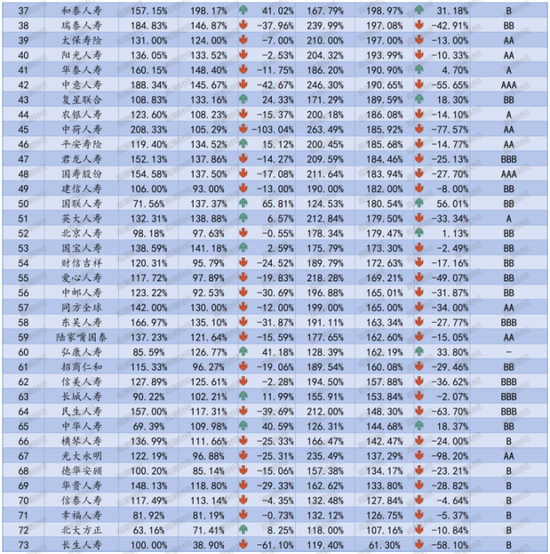 | 37 | 和泰人寿 | 157.15% | 198.17% | 41.02% | 167.79% | 198.97% | 31.18% | B |
|---|---|---|---|---|---|---|---|---|
| 38 | 瑞泰人寿 | 184.83% | 146.87% | -37.96% | 239.99% | 197.08% | -42.91% | BB |
| 39 | 太保寿险 | 131.00% | 124.00% | -7.00% | 210.00% | 197.00% | -13.00% | AA |
| 40 | 阳光人寿 | 136.05% | 133.52% | -2.53% | 204.32% | 193.99% | -10.33% | AA |
| 41 | 华泰人寿 | 160.15% | 148.40% | -11.75% | 186.20% | 190.90% | 4.70% | A |
| 42 | 中意人寿 | 188.34% | 145.67% | -42.67% | 246.30% | 190.65% | -55.65% | AAA |
| 43 | 复星联合 | 108.83% | 133.16% | 24.33% | 171.29% | 189.59% | 18.30% | BB |
| 44 | 农银人寿 | 123.60% | 108.23% | -15.37% | 200.18% | 186.08% | -14.10% | A |
| 45 | 中荷人寿 | 208.33% | 105.29% | -103.04% | 263.49% | 185.92% | -77.57% | AA |
| 46 | 平安寿险 | 119.40% | 134.52% | 15.12% | 200.45% | 185.68% | -14.77% | AA |
| 47 | 君龙人寿 | 152.13% | 137.86% | -14.27% | 209.59% | 184.46% | -25.13% | BBB |
| 48 | 国寿股份 | 154.58% | 137.50% | -17.08% | 211.64% | 183.94% | -27.70% | AAA |
| 49 | 建信人寿 | 106.00% | 93.00% | -13.00% | 190.00% | 182.00% | -8.00% | BB |
| 50 | 国联人寿 | 71.56% | 137.37% | 65.81% | 124.53% | 180.54% | 56.01% | BB |
| 51 | 英大人寿 | 132.31% | 138.88% | 6.57% | 212.84% | 179.50% | -33.34% | A |
| 52 | 北京人寿 | 98.18% | 97.63% | -0.55% | 178.34% | 179.47% | 1.13% | BB |
| 53 | 国宝人寿 | 138.59% | 141.18% | 2.59% | 175.79% | 173.30% | -2.49% | BB |
| 54 | 财信吉祥 | 120.31% | 95.79% | -24.52% | 189.79% | 172.63% | -17.16% | BB |
| 55 | 爱心人寿 | 117.72% | 97.89% | -19.83% | 218.28% | 169.21% | -49.07% | BB |
| 56 | 中邮人寿 | 123.22% | 92.53% | -30.69% | 196.88% | 165.01% | -31.87% | BB |
| 57 | 同方全球 | 142.00% | 130.00% | -12.00% | 199.00% | 165.00% | -34.00% | AA |
| 58 | 东吴人寿 | 166.97% | 135.10% | -31.87% | 191.11% | 163.34% | -27.77% | BBB |
| 59 | 陆家嘴国泰 | 137.23% | 121.64% | -15.59% | 177.65% | 162.60% | -15.05% | AA |
| 60 | 弘康人寿 | 85.59% | 126.77% | 41.18% | 128.39% | 162.19% | 33.80% | - |
| 61 | 招商仁和 | 115.33% | 96.27% | -19.06% | 189.54% | 160.08% | -29.46% | BB |
| 62 | 信美人寿 | 127.89% | 125.61% | -2.28% | 194.50% | 157.88% | -36.62% | BBB |
| 63 | 长城人寿 | 90.22% | 102.21% | 11.99% | 155.91% | 153.84% | -2.07% | BBB |
| 64 | 民生人寿 | 157.00% | 117.31% | -39.69% | 212.00% | 148.30% | -63.70% | BBB |
| 65 | 中华人寿 | 69.39% | 109.98% | 40.59% | 126.31% | 144.68% | 18.37% | BB |
| 66 | 横琴人寿 | 136.99% | 111.66% | -25.33% | 166.47% | 142.47% | -24.00% | B |
| 67 | 光大永明 | 122.19% | 96.88% | -25.31% | 235.49% | 137.29% | -98.20% | AA |
| 68 | 德华安顾 | 100.20% | 85.14% | -15.06% | 157.38% | 134.17% | -23.21% | B |
| 69 | 华贵人寿 | 148.13% | 118.80% | -29.33% | 162.62% | 133.80% | -28.82% | B |
| 70 | 信泰人寿 | 117.49% | 113.14% | -4.35% | 132.48% | 127.84% | -4.64% | B |
| 71 | 幸福人寿 | 81.92% | 81.19% | -0.73% | 132.12% | 126.75% | -5.37% | B |
| 72 | 北大方正 | 63.16% | 71.41% | 8.25% | 118.00% | 107.16% | -10.84% | B |
| 73 | 长生人寿 | 100.00% | 38.90% | -61.10% | 119.40% | 61.30% | -58.10% | B |